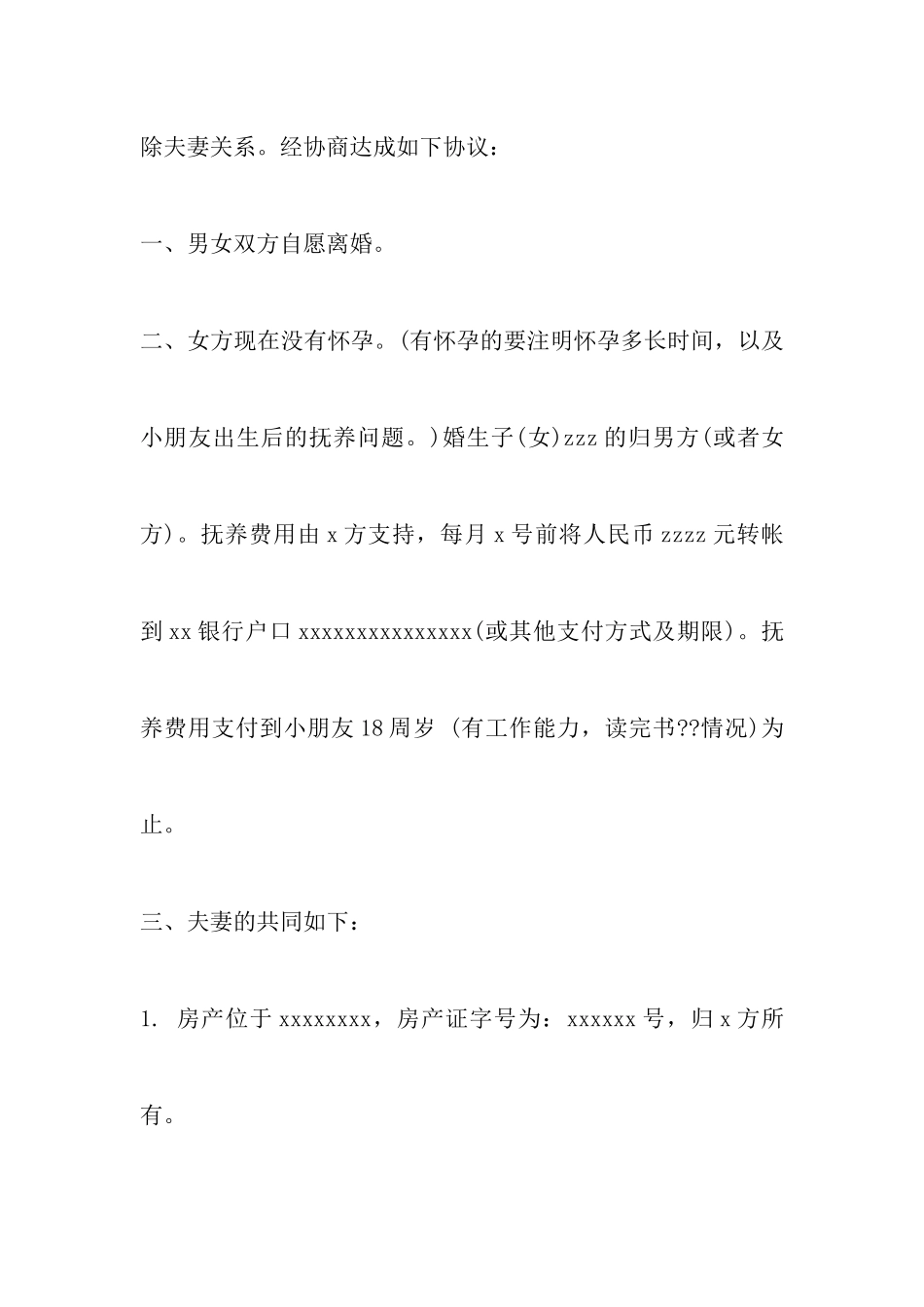 除夫妻关系。经协商达成如下协议：

一、男女双方自愿离婚。

二、女方现在没有怀孕。(有怀孕的要注明怀孕多长时间，以及小朋友出生后的抚养问题。)婚生子(女)zzz 的归男方(或者女方)。抚养费用由 x 方支持，每月 x 号前将人民币 zzzz 元转帐到 xx 银行户口 xxxxxxxxxxxxxxx(或其他支付方式及期限)。抚养费用支付到小朋友 18 周岁 (有工作能力，读完书??情况)为止。

三、夫妻的共同如下：

1. 房产位于 xxxxxxxx，房产证字号为：xxxxxx 号，归 x 方所有。